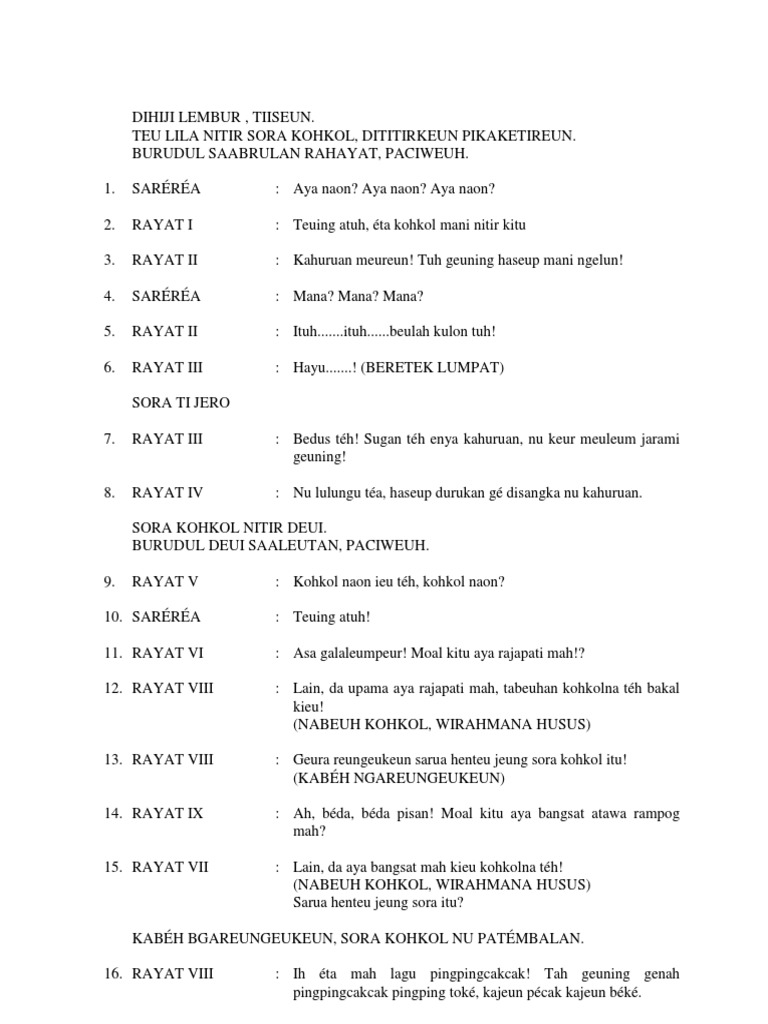 DIHIJI LEMBUR , TIISEUN.
TEU LILA NITIR SORA KOHKOL, DITITIRKEUN PIKAKETIREUN.
BURUDUL SAABRULAN RAHAYAT, PACIWEUH.

1. SARÉRÉA : Aya naon? Aya naon? Aya naon?

2. RAYAT I : Teuing atuh, éta kohkol mani nitir kitu

3. RAYAT II : Kahuruan meureun! Tuh geuning haseup mani ngelun!

4. SARÉRÉA : Mana? Mana? Mana?

5. RAYAT II : Ituh.......ituh......beulah kulon tuh!

6. RAYAT III : Hayu.......! (BERETEK LUMPAT)

SORA TI JERO

7. RAYAT III : Bedus téh! Sugan téh enya kahuruan, nu keur meuleum jarami geuning!

8. RAYAT IV : Nu lulungu téa, haseup durukan gé disangka nu kahuruan.

SORA KOHKOL NITIR DEUI.
BURUDUL DEUI SAALEUTAN, PACIWEUH.

9. RAYAT V : Kohkol naon ieu téh, kohkol naon?

10. SARÉRÉA : Teuing atuh!

11. RAYAT VI : Asa galaleumpeur! Moal kitu aya rajapati mah!?

12. RAYAT VIII : Lain, da upama aya rajapati mah, tabeuhan kohkolna téh bakal kieu!
(NABEUH KOHKOL, WIRAHMANA HUSUS)

13. RAYAT VIII : Geura reungeukeun sarua henteu jeung sora kohkol itu!
(KABÉH NGAREUNGEUKEUN)

14. RAYAT IX : Ah, béda, béda pisan! Moal kitu aya bangsat atawa rampog mah?

15. RAYAT VII : Lain, da aya bangsat mah kieu kohkolna téh!
(NABEUH KOHKOL, WIRAHMANA HUSUS)
Sarua henteu jeung sora itu?

KABÉH BGAREUNGEUKEUN, SORA KOHKOL NU PATÉMBALAN.

16. RAYAT VIII : Ih éta mah lagu pingpingcakcak! Tah geuning genah pingpingcakcak pingping toké, kajeun pécak kajeun béké.